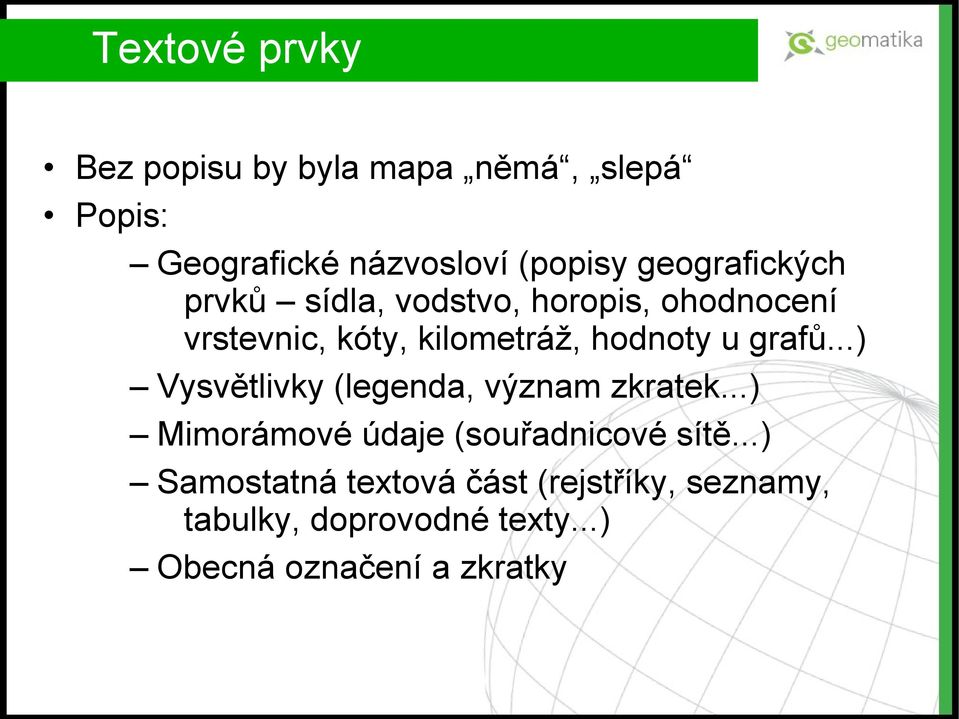 Textové prvky

geomatika

• Bez popisu by byla mapa „němá“, „slepá“
• Popis:
– Geografické názvosloví (popisy geografických prvků – sídla, vodstvo, horopis, ohodnocení vrstevnic, kóty, kilometráž, hodnoty u grafů...)
– Vysvětlivky (legenda, význam zkratek...)
– Mimorámové údaje (souřadnicové sítě...)
– Samostatná textová část (rejstříky, seznamy, tabulky, doprovodné texty...)
– Obecná označení a zkratky